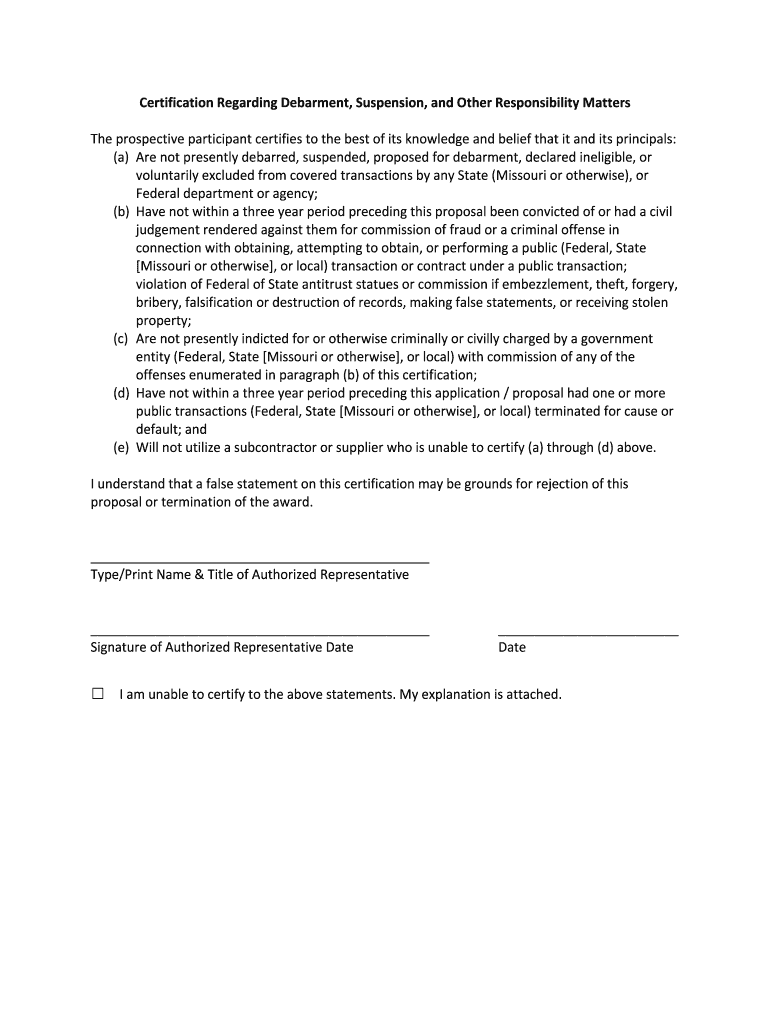 Certification Regarding Debarment, Suspension, and Other Responsibility Matters

The prospective participant certifies to the best of its knowledge and belief that it and its principals:
(a) Are not presently debarred, suspended, proposed for debarment, declared ineligible, or voluntarily excluded from covered transactions by any State (Missouri or otherwise), or Federal department or agency;
(b) Have not within a three year period preceding this proposal been convicted of or had a civil judgement rendered against them for commission of fraud or a criminal offense in connection with obtaining, attempting to obtain, or performing a public (Federal, State [Missouri or otherwise], or local) transaction or contract under a public transaction; violation of Federal of State antitrust statues or commission if embezzlement, theft, forgery, bribery, falsification or destruction of records, making false statements, or receiving stolen property;
(c) Are not presently indicted for or otherwise criminally or civilly charged by a government entity (Federal, State [Missouri or otherwise], or local) with commission of any of the offenses enumerated in paragraph (b) of this certification;
(d) Have not within a three year period preceding this application / proposal had one or more public transactions (Federal, State [Missouri or otherwise], or local) terminated for cause or default; and
(e) Will not utilize a subcontractor or supplier who is unable to certify (a) through (d) above.

I understand that a false statement on this certification may be grounds for rejection of this proposal or termination of the award.

Type/Print Name & Title of Authorized Representative

Signature of Authorized Representative Date

Date

☐ I am unable to certify to the above statements. My explanation is attached.